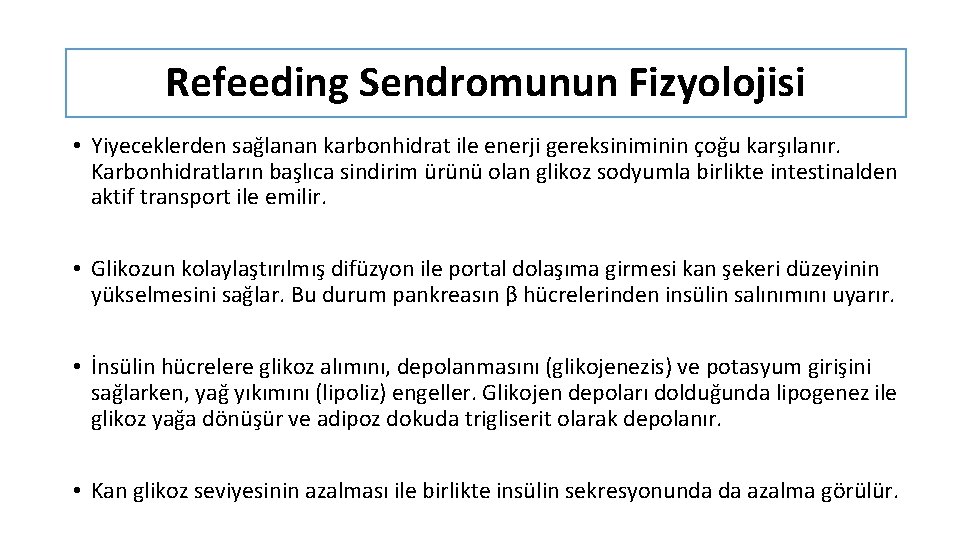 Refeeding Sendromunun Fizyolojisi

• Yiyeceklerden sağlanan karbonhidrat ile enerji gereksiniminin çoğu karşılanır. Karbonhidratların başlıca sindirim ürünü olan glikoz sodyumla birlikte intestinalden aktif transport ile emilir.

• Glikozun kolaylaştırılmış difüzyon ile portal dolaşıma girmesi kan şekeri düzeyinin yükselmesini sağlar. Bu durum pankreasın β hücrelerinden insülin salınımını uyarır.

• İnsülin hücrelere glikoz alımını, depolanmasını (glikojenezis) ve potasyum girişini sağlarken, yağ yıkımını (lipoliz) engeller. Glikojen depoları dolduğunda lipogenez ile glikoz yağa dönüşür ve adipoz dokuda trigliserit olarak depolanır.

• Kan glikoz seviyesinin azalması ile birlikte insülin sekresyonunda da azalma görülür.